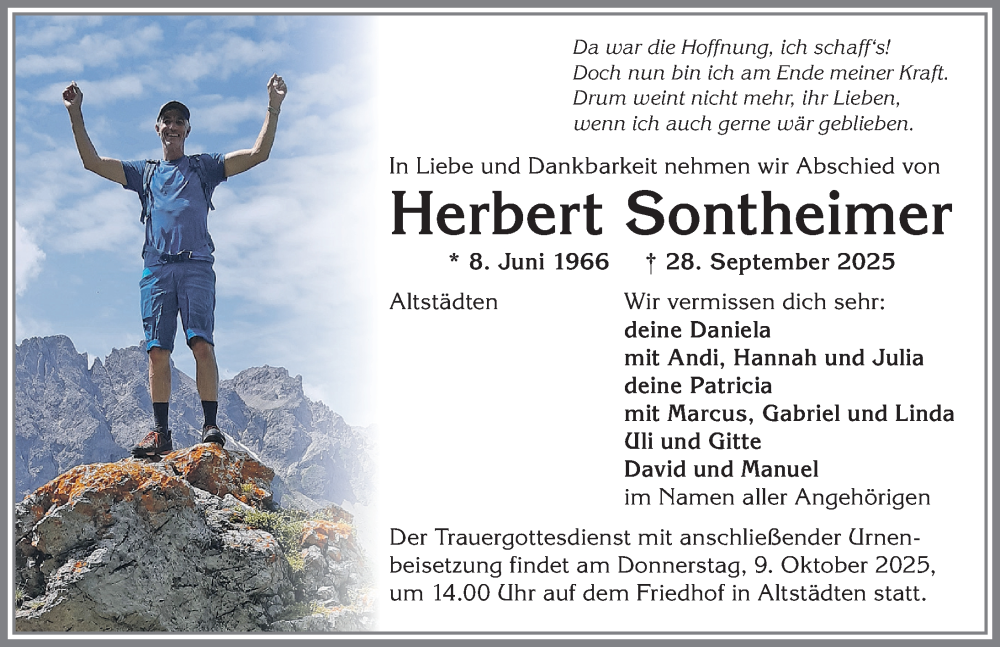 Da war die Hoffnung, ich schaff's!
Doch nun bin ich am Ende meiner Kraft.
Drum weint nicht mehr, ihr Lieben,
wenn ich auch gerne wär geblieben.

In Liebe und Dankbarkeit nehmen wir Abschied von

Herbert Sontheimer

* 8. Juni 1966 † 28. September 2025

Altstädten

Wir vermissen dich sehr:
deine Daniela
mit Andi, Hannah und Julia
deine Patricia
mit Marcus, Gabriel und Linda
Uli und Gitte
David und Manuel
im Namen aller Angehörigen

Der Trauergottesdienst mit anschließender Urnenbeisetzung findet am Donnerstag, 9. Oktober 2025, um 14.00 Uhr auf dem Friedhof in Altstädten statt.